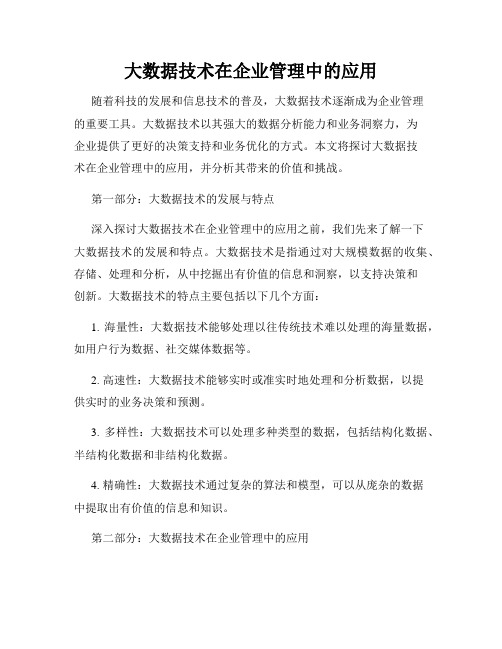 大数据技术在企业管理中的应用

随着科技的发展和信息技术的普及，大数据技术逐渐成为企业管理的重要工具。大数据技术以其强大的数据分析能力和业务洞察力，为企业提供了更好的决策支持和业务优化的方式。本文将探讨大数据技术在企业管理中的应用，并分析其带来的价值和挑战。

第一部分：大数据技术的发展与特点

深入探讨大数据技术在企业管理中的应用之前，我们先来了解一下大数据技术的发展和特点。大数据技术是指通过对大规模数据的收集、存储、处理和分析，从中挖掘出有价值的信息和洞察，以支持决策和创新。大数据技术的特点主要包括以下几个方面：

1. 海量性：大数据技术能够处理以往传统技术难以处理的海量数据，如用户行为数据、社交媒体数据等。

2. 高速性：大数据技术能够实时或准实时地处理和分析数据，以提供实时的业务决策和预测。

3. 多样性：大数据技术可以处理多种类型的数据，包括结构化数据、半结构化数据和非结构化数据。

4. 精确性：大数据技术通过复杂的算法和模型，可以从庞杂的数据中提取出有价值的信息和知识。

第二部分：大数据技术在企业管理中的应用